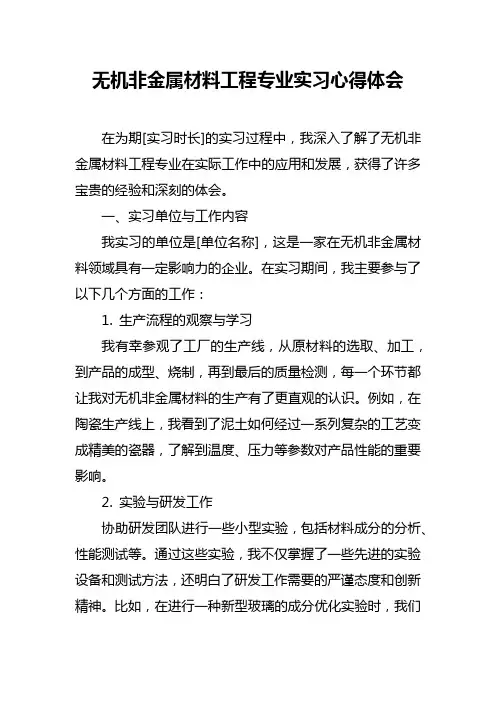 无机非金属材料工程专业实习心得体会

在为期[实习时长]的实习过程中，我深入了解了无机非金属材料工程专业在实际工作中的应用和发展，获得了许多宝贵的经验和深刻的体会。

一、实习单位与工作内容

我实习的单位是[单位名称]，这是一家在无机非金属材料领域具有一定影响力的企业。在实习期间，我主要参与了以下几个方面的工作：

1. 生产流程的观察与学习

我有幸参观了工厂的生产线，从原材料的选取、加工，到产品的成型、烧制，再到最后的质量检测，每一个环节都让我对无机非金属材料的生产有了更直观的认识。例如，在陶瓷生产线上，我看到了泥土如何经过一系列复杂的工艺变成精美的瓷器，了解到温度、压力等参数对产品性能的重要影响。

2. 实验与研发工作

协助研发团队进行一些小型实验，包括材料成分的分析、性能测试等。通过这些实验，我不仅掌握了一些先进的实验设备和测试方法，还明白了研发工作需要的严谨态度和创新精神。比如，在进行一种新型玻璃的成分优化实验时，我们